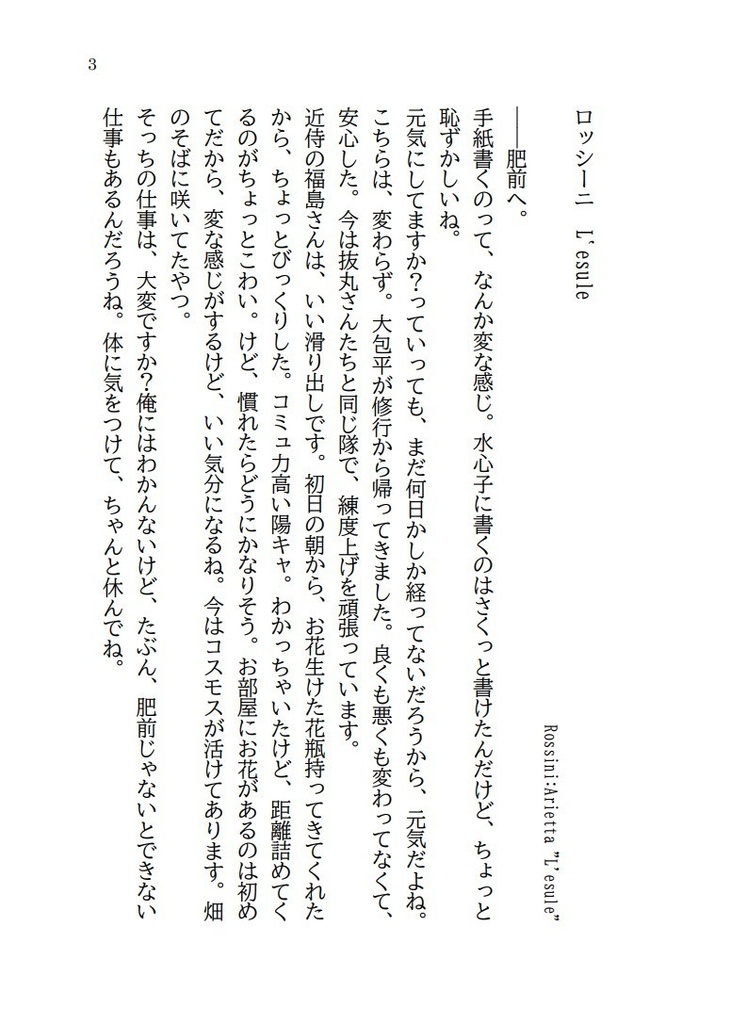 3

ロッシーニ　L'esule

Rossini:Arietta "L'esule"

――肥前へ。
手紙書くのって、なんか変な感じ。水心子に書くのはさくっと書けたんだけど、ちょっと恥ずかしいね。
元気にしてますか?っていっても、まだ何日かしか経ってないだろうから、元気だよね。こちらは、変わらず。大包平が修行から帰ってきました。良くも悪くも変わってなくて、安心した。今は抜丸さんたちと同じ隊で、練度上げを頑張っています。
近侍の福島さんは、いい滑り出しです。初日の朝から、お花生けた花瓶持ってきてくれたから、ちょっとびっくりした。コミュ力高い陽キャ。わかっちゃいたけど、距離詰めてくるのがちょっとこわい。けど、慣れたらどうにかなりそう。お部屋にお花があるのは初めてだから、変な感じがするけど、いい気分になるね。今はコスモスが活けてあります。畑のそばに咲いてたやつ。
そっちの仕事は、大変ですか?俺にはわかんないけど、たぶん、肥前じゃないとできない仕事もあるんだろうね。体に気をつけて、ちゃんと休んでね。